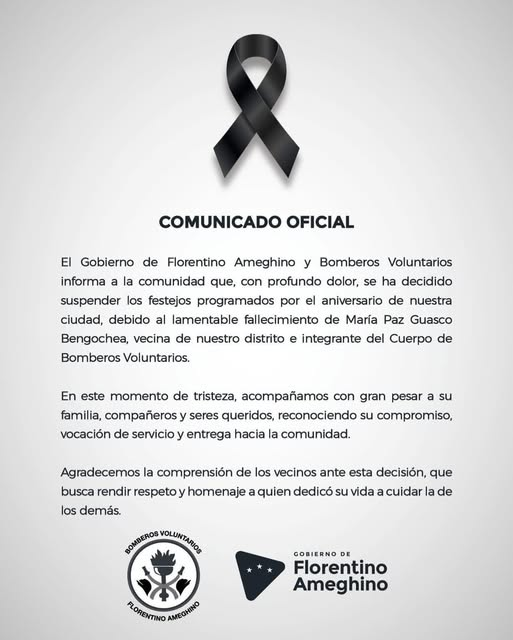 COMUNICADO OFICIAL

El Gobierno de Florentino Ameghino y Bomberos Voluntarios informa a la comunidad que, con profundo dolor, se ha decidido suspender los festejos programados por el aniversario de nuestra ciudad, debido al lamentable fallecimiento de María Paz Guasco Bengochea, vecina de nuestro distrito e integrante del Cuerpo de Bomberos Voluntarios.

En este momento de tristeza, acompañamos con gran pesar a su familia, compañeros y seres queridos, reconociendo su compromiso, vocación de servicio y entrega hacia la comunidad.

Agradecemos la comprensión de los vecinos ante esta decisión, que busca rendir respeto y homenaje a quien dedicó su vida a cuidar la de los demás.

BOMBEROS VOLUNTARIOS
FLORENTINO AMEGHINO

GOBIERNO DE
Florentino
Ameghino